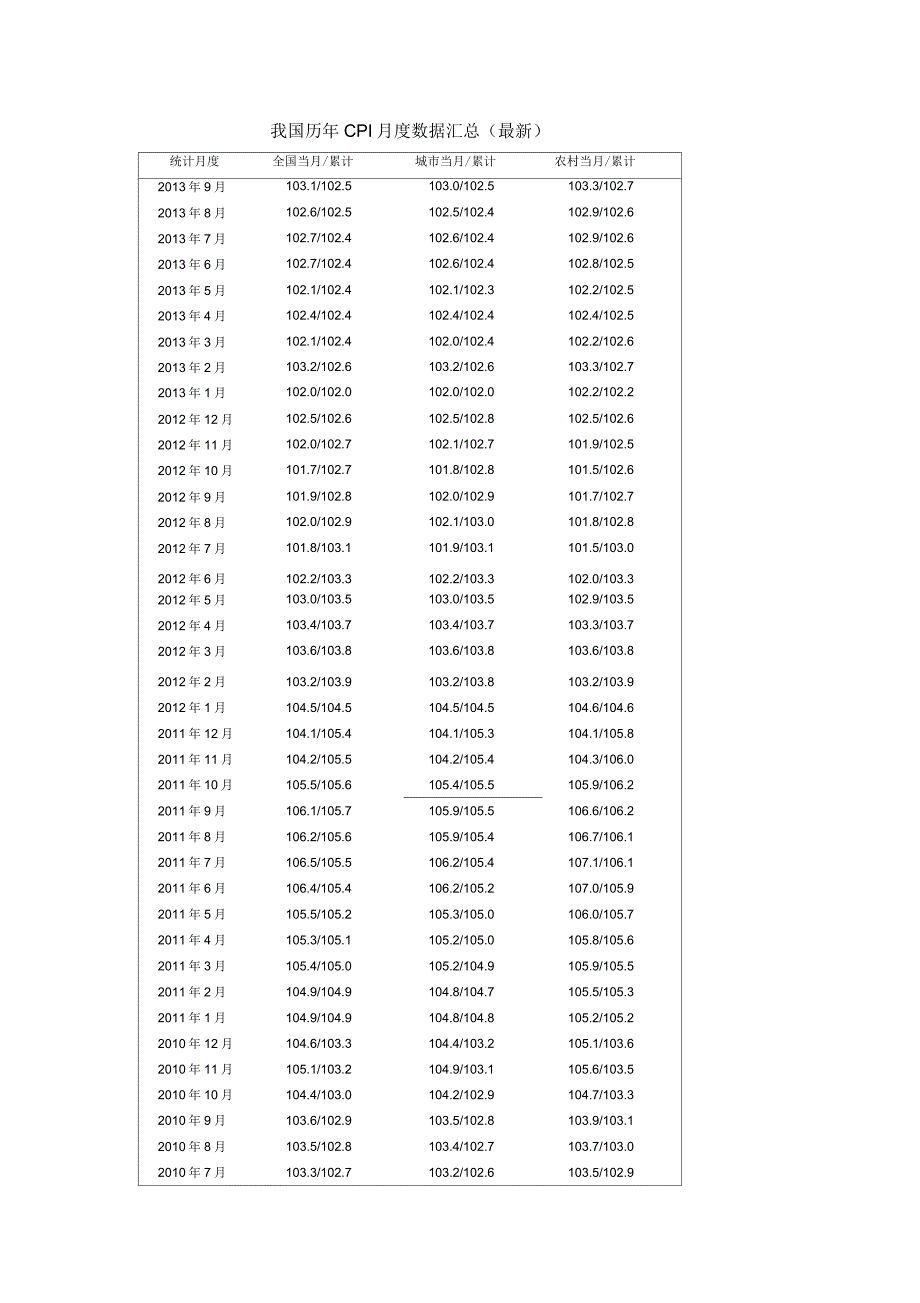 我国历年CPI月度数据汇总（最新）

| 统计月度 | 全国当月/累计 | 城市当月/累计 | 农村当月/累计 |
|---|---|---|---|
| 2013年9月 | 103.1/102.5 | 103.0/102.5 | 103.3/102.7 |
| 2013年8月 | 102.6/102.5 | 102.5/102.4 | 102.9/102.6 |
| 2013年7月 | 102.7/102.4 | 102.6/102.4 | 102.9/102.6 |
| 2013年6月 | 102.7/102.4 | 102.6/102.4 | 102.8/102.5 |
| 2013年5月 | 102.1/102.4 | 102.1/102.3 | 102.2/102.5 |
| 2013年4月 | 102.4/102.4 | 102.4/102.4 | 102.4/102.5 |
| 2013年3月 | 102.1/102.4 | 102.0/102.4 | 102.2/102.6 |
| 2013年2月 | 103.2/102.6 | 103.2/102.6 | 103.3/102.7 |
| 2013年1月 | 102.0/102.0 | 102.0/102.0 | 102.2/102.2 |
| 2012年12月 | 102.5/102.6 | 102.5/102.8 | 102.5/102.6 |
| 2012年11月 | 102.0/102.7 | 102.1/102.7 | 101.9/102.5 |
| 2012年10月 | 101.7/102.7 | 101.8/102.8 | 101.5/102.6 |
| 2012年9月 | 101.9/102.8 | 102.0/102.9 | 101.7/102.7 |
| 2012年8月 | 102.0/102.9 | 102.1/103.0 | 101.8/102.8 |
| 2012年7月 | 101.8/103.1 | 101.9/103.1 | 101.5/103.0 |
| 2012年6月 | 102.2/103.3 | 102.2/103.3 | 102.0/103.3 |
| 2012年5月 | 103.0/103.5 | 103.0/103.5 | 102.9/103.5 |
| 2012年4月 | 103.4/103.7 | 103.4/103.7 | 103.3/103.7 |
| 2012年3月 | 103.6/103.8 | 103.6/103.8 | 103.6/103.8 |
| 2012年2月 | 103.2/103.9 | 103.2/103.8 | 103.2/103.9 |
| 2012年1月 | 104.5/104.5 | 104.5/104.5 | 104.6/104.6 |
| 2011年12月 | 104.1/105.4 | 104.1/105.3 | 104.1/105.8 |
| 2011年11月 | 104.2/105.5 | 104.2/105.4 | 104.3/106.0 |
| 2011年10月 | 105.5/105.6 | 105.4/105.5 | 105.9/106.2 |
| 2011年9月 | 106.1/105.7 | 105.9/105.5 | 106.6/106.2 |
| 2011年8月 | 106.2/105.6 | 105.9/105.4 | 106.7/106.1 |
| 2011年7月 | 106.5/105.5 | 106.2/105.4 | 107.1/106.1 |
| 2011年6月 | 106.4/105.4 | 106.2/105.2 | 107.0/105.9 |
| 2011年5月 | 105.5/105.2 | 105.3/105.0 | 106.0/105.7 |
| 2011年4月 | 105.3/105.1 | 105.2/105.0 | 105.8/105.6 |
| 2011年3月 | 105.4/105.0 | 105.2/104.9 | 105.9/105.5 |
| 2011年2月 | 104.9/104.9 | 104.8/104.7 | 105.5/105.3 |
| 2011年1月 | 104.9/104.9 | 104.8/104.8 | 105.2/105.2 |
| 2010年12月 | 104.6/103.3 | 104.4/103.2 | 105.1/103.6 |
| 2010年11月 | 105.1/103.2 | 104.9/103.1 | 105.6/103.5 |
| 2010年10月 | 104.4/103.0 | 104.2/102.9 | 104.7/103.3 |
| 2010年9月 | 103.6/102.9 | 103.5/102.8 | 103.9/103.1 |
| 2010年8月 | 103.5/102.8 | 103.4/102.7 | 103.7/103.0 |
| 2010年7月 | 103.3/102.7 | 103.2/102.6 | 103.5/102.9 |